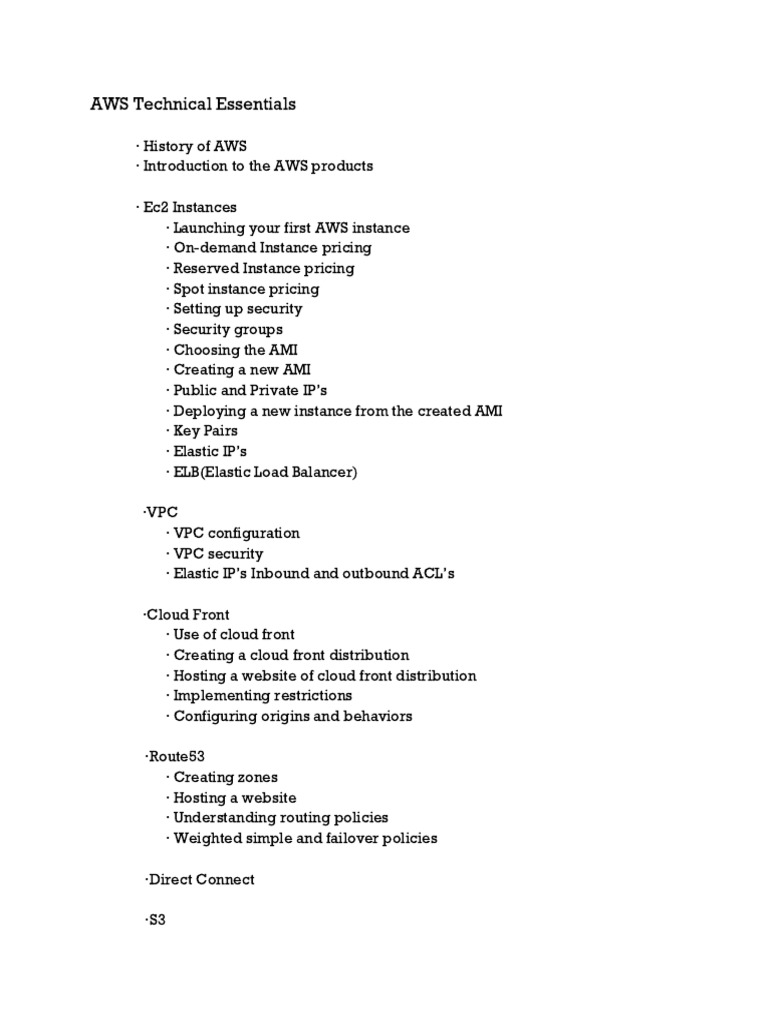 AWS Technical Essentials

· History of AWS
· Introduction to the AWS products

· Ec2 Instances
· Launching your first AWS instance
· On-demand Instance pricing
· Reserved Instance pricing
· Spot instance pricing
· Setting up security
· Security groups
· Choosing the AMI
· Creating a new AMI
· Public and Private IP's
· Deploying a new instance from the created AMI
· Key Pairs
· Elastic IP's
· ELB(Elastic Load Balancer)

·VPC
· VPC configuration
· VPC security
· Elastic IP's Inbound and outbound ACL's

·Cloud Front
· Use of cloud front
· Creating a cloud front distribution
· Hosting a website of cloud front distribution
· Implementing restrictions
· Configuring origins and behaviors

·Route53
· Creating zones
· Hosting a website
· Understanding routing policies
· Weighted simple and failover policies

·Direct Connect

·S3